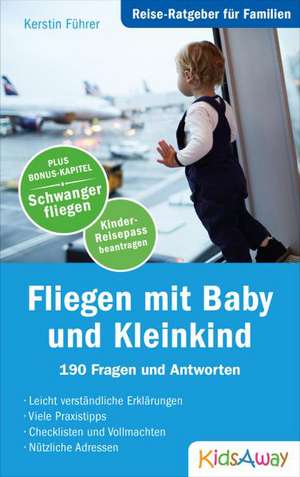 Kerstin Führer

Reise-Ratgeber für Familien

PLUS
BONUS-KAPITEL
Schwanger fliegen

Kinder-Reisepass beantragen

Fliegen mit Baby und Kleinkind

190 Fragen und Antworten

· Leicht verständliche Erklärungen
· Viele Praxistipps
· Checklisten und Vollmachten
· Nützliche Adressen

KidsAway